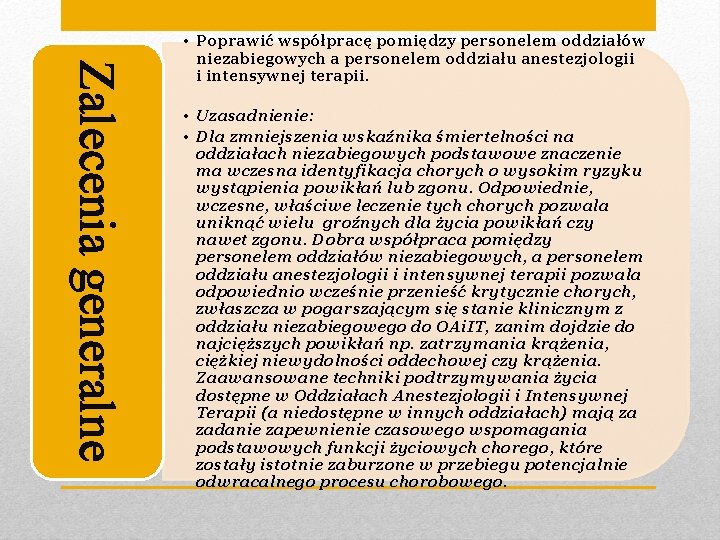 Zalecenia generalne

• Poprawić współpracę pomiędzy personelem oddziałów niezabiegowych a personelem oddziału anestezjologii i intensywnej terapii.

• Uzasadnienie:
• Dla zmniejszenia wskaźnika śmiertelności na oddziałach niezabiegowych podstawowe znaczenie ma wczesna identyfikacja chorych o wysokim ryzyku wystąpienia powikłań lub zgonu. Odpowiednie, wczesne, właściwe leczenie tych chorych pozwala uniknąć wielu groźnych dla życia powikłań czy nawet zgonu. Dobra współpraca pomiędzy personelem oddziałów niezabiegowych, a personelem oddziału anestezjologii i intensywnej terapii pozwala odpowiednio wcześnie przenieść krytycznie chorych, zwłaszcza w pogarszającym się stanie klinicznym z oddziału niezabiegowego do OAiIT, zanim dojdzie do najcięższych powikłań np. zatrzymania krążenia, ciężkiej niewydolności oddechowej czy krążenia. Zaawansowane techniki podtrzymywania życia dostępne w Oddziałach Anestezjologii i Intensywnej Terapii (a niedostępne w innych oddziałach) mają za zadanie zapewnienie czasowego wspomagania podstawowych funkcji życiowych chorego, które zostały istotnie zaburzone w przebiegu potencjalnie odwracalnego procesu chorobowego.